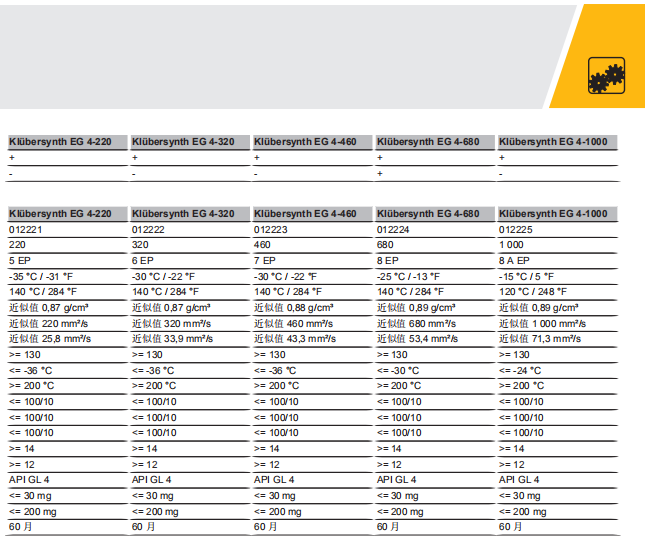 | Klübersynth EG 4-220 | Klübersynth EG 4-320 | Klübersynth EG 4-460 | Klübersynth EG 4-680 | Klübersynth EG 4-1000 |
|---|---|---|---|---|
| + | + | + | + | + |
| - | - | - | + | - |

| Klübersynth EG 4-220 | Klübersynth EG 4-320 | Klübersynth EG 4-460 | Klübersynth EG 4-680 | Klübersynth EG 4-1000 |
|---|---|---|---|---|
| 012221 | 012222 | 012223 | 012224 | 012225 |
| 220 | 320 | 460 | 680 | 1 000 |
| 5 EP | 6 EP | 7 EP | 8 EP | 8 A EP |
| -35 °C / -31 °F | -30 °C / -22 °F | -30 °C / -22 °F | -25 °C / -13 °F | -15 °C / 5 °F |
| 140 °C / 284 °F | 140 °C / 284 °F | 140 °C / 284 °F | 140 °C / 284 °F | 120 °C / 248 °F |
| 近似值 0,87 g/cm³ | 近似值 0,87 g/cm³ | 近似值 0,88 g/cm³ | 近似值 0,89 g/cm³ | 近似值 0,89 g/cm³ |
| 近似值 220 mm²/s | 近似值 320 mm²/s | 近似值 460 mm²/s | 近似值 680 mm²/s | 近似值 1 000 mm²/s |
| 近似值 25,8 mm²/s | 近似值 33,9 mm²/s | 近似值 43,3 mm²/s | 近似值 53,4 mm²/s | 近似值 71,3 mm²/s |
| >= 130 | >= 130 | >= 130 | >= 130 | >= 130 |
| <= -36 °C | <= -36 °C | <= -36 °C | <= -30 °C | <= -24 °C |
| >= 200 °C | >= 200 °C | >= 200 °C | >= 200 °C | >= 200 °C |
| <= 100/10 | <= 100/10 | <= 100/10 | <= 100/10 | <= 100/10 |
| <= 100/10 | <= 100/10 | <= 100/10 | <= 100/10 | <= 100/10 |
| <= 100/10 | <= 100/10 | <= 100/10 | <= 100/10 | <= 100/10 |
| >= 14 | >= 14 | >= 14 | >= 14 | >= 14 |
| >= 12 | >= 12 | >= 12 | >= 12 | >= 12 |
| API GL 4 | API GL 4 | API GL 4 | API GL 4 | API GL 4 |
| <= 30 mg | <= 30 mg | <= 30 mg | <= 30 mg | <= 30 mg |
| <= 200 mg | <= 200 mg | <= 200 mg | <= 200 mg | <= 200 mg |
| 60 月 | 60 月 | 60 月 | 60 月 | 60 月 |